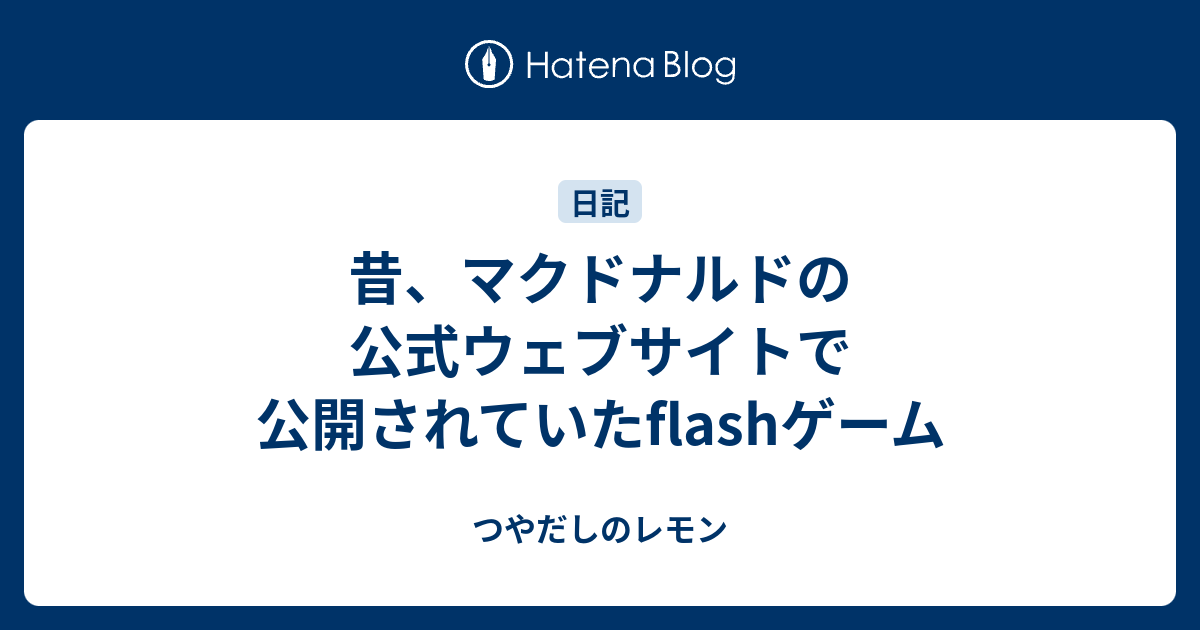 Hatena Blog

日記

昔、マクドナルドの公式ウェブサイトで公開されていたflashゲーム

つやだしのレモン